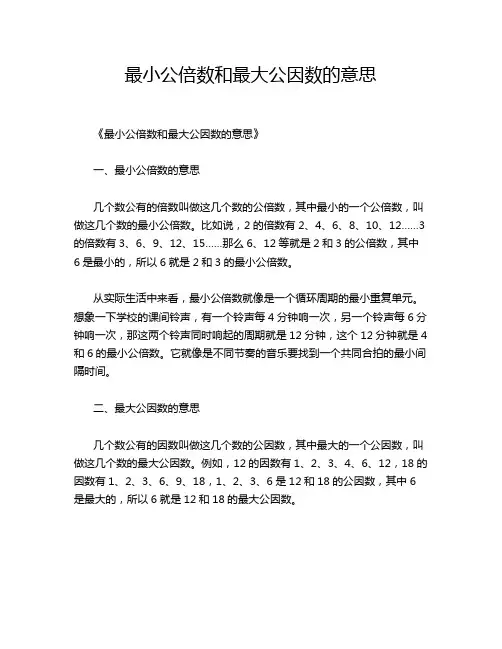 最小公倍数和最大公因数的意思

《最小公倍数和最大公因数的意思》

一、最小公倍数的意思

几个数公有的倍数叫做这几个数的公倍数，其中最小的一个公倍数，叫做这几个数的最小公倍数。比如说，2 的倍数有 2、4、6、8、10、12……3 的倍数有 3、6、9、12、15……那么 6、12 等就是 2 和 3 的公倍数，其中 6 是最小的，所以 6 就是 2 和 3 的最小公倍数。

从实际生活中来看，最小公倍数就像是一个循环周期的最小重复单元。想象一下学校的课间铃声，有一个铃声每 4 分钟响一次，另一个铃声每 6 分钟响一次，那这两个铃声同时响起的周期就是 12 分钟，这个 12 分钟就是 4 和 6 的最小公倍数。它就像是不同节奏的音乐要找到一个共同合拍的最小间隔时间。

二、最大公因数的意思

几个数公有的因数叫做这几个数的公因数，其中最大的一个公因数，叫做这几个数的最大公因数。例如，12 的因数有 1、2、3、4、6、12，18 的因数有 1、2、3、6、9、18，1、2、3、6 是 12 和 18 的公因数，其中 6 是最大的，所以 6 就是 12 和 18 的最大公因数。